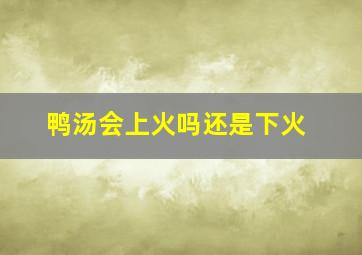 鸭汤会上火吗还是下火